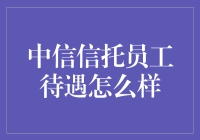 中信信托员工待遇怎么样